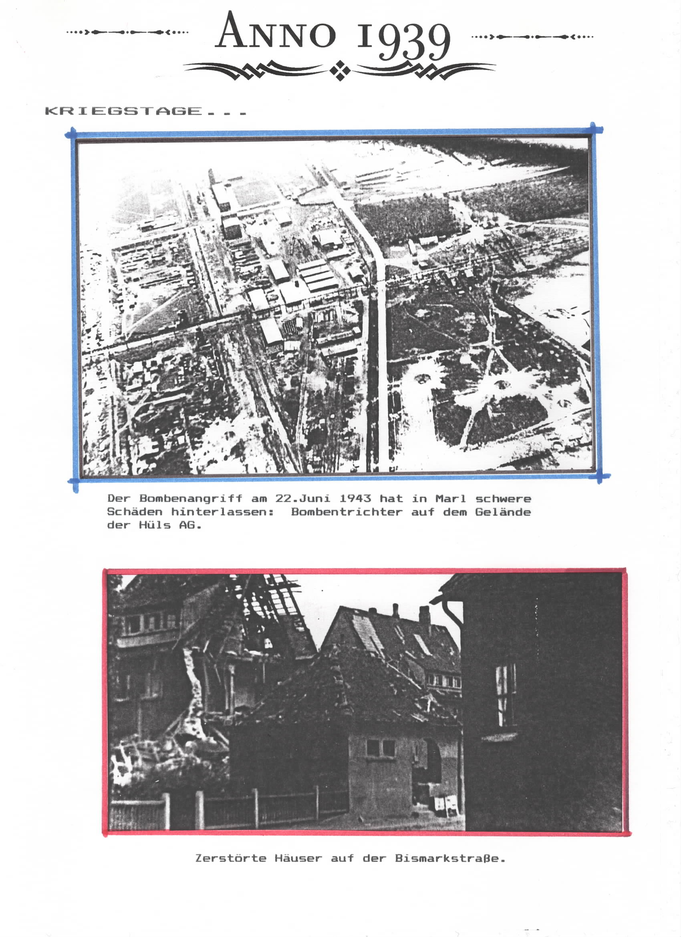 ANNO 1939

KRIEGSTAGE...

Der Bombenangriff am 22.Juni 1943 hat in Marl schwere Schäden hinterlassen: Bombentrichter auf dem Gelände der Hüls AG.

Zerstörte Häuser auf der Bismarkstraße.